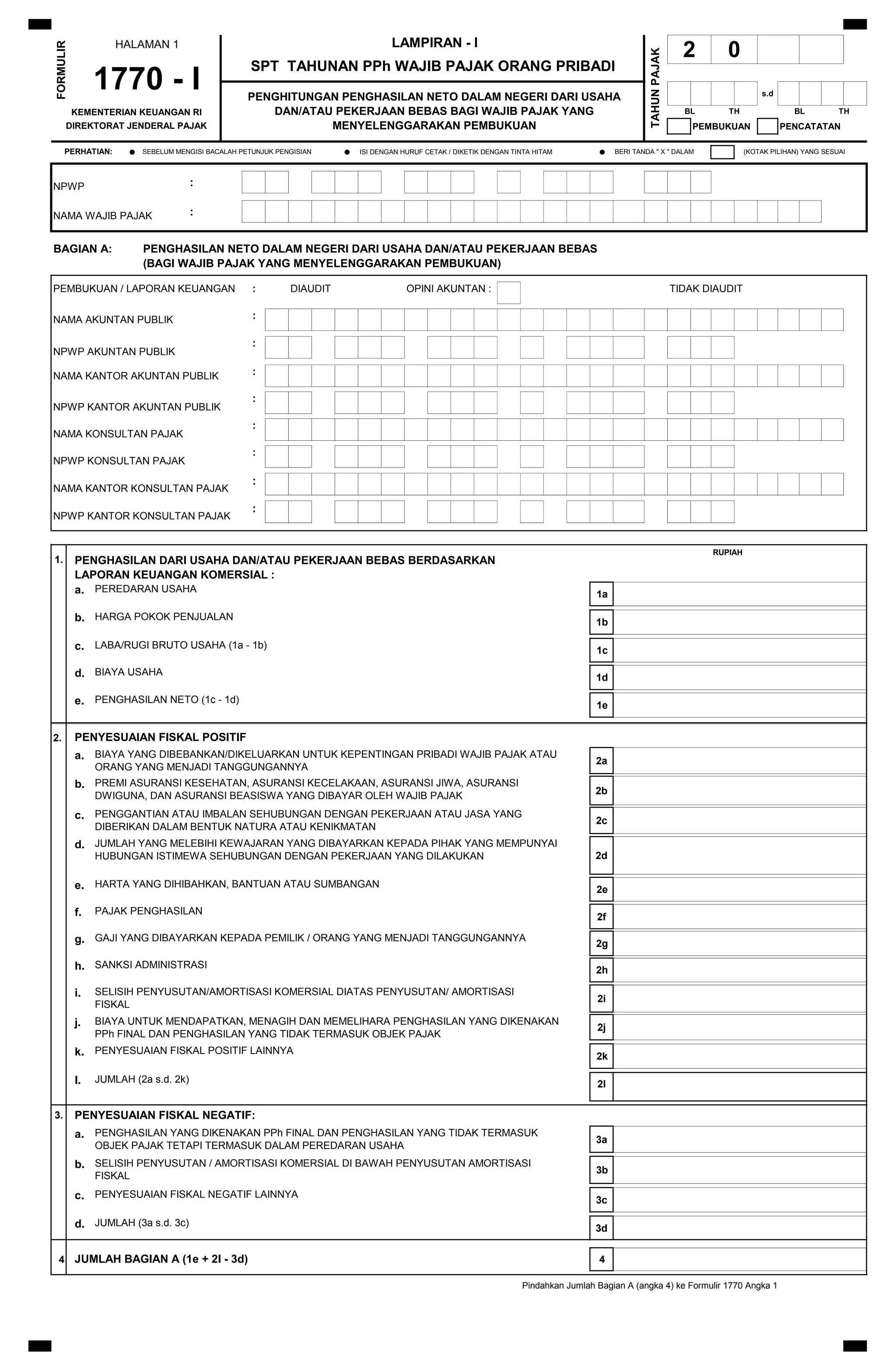 FORMULIR

HALAMAN 1

1770 - I

KEMENTERIAN KEUANGAN RI
DIREKTORAT JENDERAL PAJAK

LAMPIRAN - I

SPT TAHUNAN PPh WAJIB PAJAK ORANG PRIBADI

PENGHITUNGAN PENGHASILAN NETO DALAM NEGERI DARI USAHA DAN/ATAU PEKERJAAN BEBAS BAGI WAJIB PAJAK YANG MENYELENGGARAKAN PEMBUKUAN

TAHUN PAJAK

2 0

s.d

BL TH BL TH

PEMBUKUAN PENCATATAN

PERHATIAN: ● SEBELUM MENGISI BACALAH PETUNJUK PENGISIAN ● ISI DENGAN HURUF CETAK / DIKETIK DENGAN TINTA HITAM ● BERI TANDA " X " DALAM (KOTAK PILIHAN) YANG SESUAI

NPWP :

NAMA WAJIB PAJAK :

BAGIAN A: PENGHASILAN NETO DALAM NEGERI DARI USAHA DAN/ATAU PEKERJAAN BEBAS (BAGI WAJIB PAJAK YANG MENYELENGGARAKAN PEMBUKUAN)

PEMBUKUAN / LAPORAN KEUANGAN : DIAUDIT OPINI AKUNTAN : TIDAK DIAUDIT

NAMA AKUNTAN PUBLIK :

NPWP AKUNTAN PUBLIK :

NAMA KANTOR AKUNTAN PUBLIK :

NPWP KANTOR AKUNTAN PUBLIK :

NAMA KONSULTAN PAJAK :

NPWP KONSULTAN PAJAK :

NAMA KANTOR KONSULTAN PAJAK :

NPWP KANTOR KONSULTAN PAJAK :

RUPIAH

1. PENGHASILAN DARI USAHA DAN/ATAU PEKERJAAN BEBAS BERDASARKAN LAPORAN KEUANGAN KOMERSIAL :
a. PEREDARAN USAHA 1a
b. HARGA POKOK PENJUALAN 1b
c. LABA/RUGI BRUTO USAHA (1a - 1b) 1c
d. BIAYA USAHA 1d
e. PENGHASILAN NETO (1c - 1d) 1e

2. PENYESUAIAN FISKAL POSITIF
a. BIAYA YANG DIBEBANKAN/DIKELUARKAN UNTUK KEPENTINGAN PRIBADI WAJIB PAJAK ATAU ORANG YANG MENJADI TANGGUNGANNYA 2a
b. PREMI ASURANSI KESEHATAN, ASURANSI KECELAKAAN, ASURANSI JIWA, ASURANSI DWIGUNA, DAN ASURANSI BEASISWA YANG DIBAYAR OLEH WAJIB PAJAK 2b
c. PENGGANTIAN ATAU IMBALAN SEHUBUNGAN DENGAN PEKERJAAN ATAU JASA YANG DIBERIKAN DALAM BENTUK NATURA ATAU KENIKMATAN 2c
d. JUMLAH YANG MELEBIHI KEWAJARAN YANG DIBAYARKAN KEPADA PIHAK YANG MEMPUNYAI HUBUNGAN ISTIMEWA SEHUBUNGAN DENGAN PEKERJAAN YANG DILAKUKAN 2d
e. HARTA YANG DIHIBAHKAN, BANTUAN ATAU SUMBANGAN 2e
f. PAJAK PENGHASILAN 2f
g. GAJI YANG DIBAYARKAN KEPADA PEMILIK / ORANG YANG MENJADI TANGGUNGANNYA 2g
h. SANKSI ADMINISTRASI 2h
i. SELISIH PENYUSUTAN/AMORTISASI KOMERSIAL DIATAS PENYUSUTAN/ AMORTISASI FISKAL 2i
j. BIAYA UNTUK MENDAPATKAN, MENAGIH DAN MEMELIHARA PENGHASILAN YANG DIKENAKAN PPh FINAL DAN PENGHASILAN YANG TIDAK TERMASUK OBJEK PAJAK 2j
k. PENYESUAIAN FISKAL POSITIF LAINNYA 2k
l. JUMLAH (2a s.d. 2k) 2l

3. PENYESUAIAN FISKAL NEGATIF:
a. PENGHASILAN YANG DIKENAKAN PPh FINAL DAN PENGHASILAN YANG TIDAK TERMASUK OBJEK PAJAK TETAPI TERMASUK DALAM PEREDARAN USAHA 3a
b. SELISIH PENYUSUTAN / AMORTISASI KOMERSIAL DI BAWAH PENYUSUTAN AMORTISASI FISKAL 3b
c. PENYESUAIAN FISKAL NEGATIF LAINNYA 3c
d. JUMLAH (3a s.d. 3c) 3d

4 JUMLAH BAGIAN A (1e + 2l - 3d) 4

Pindahkan Jumlah Bagian A (angka 4) ke Formulir 1770 Angka 1